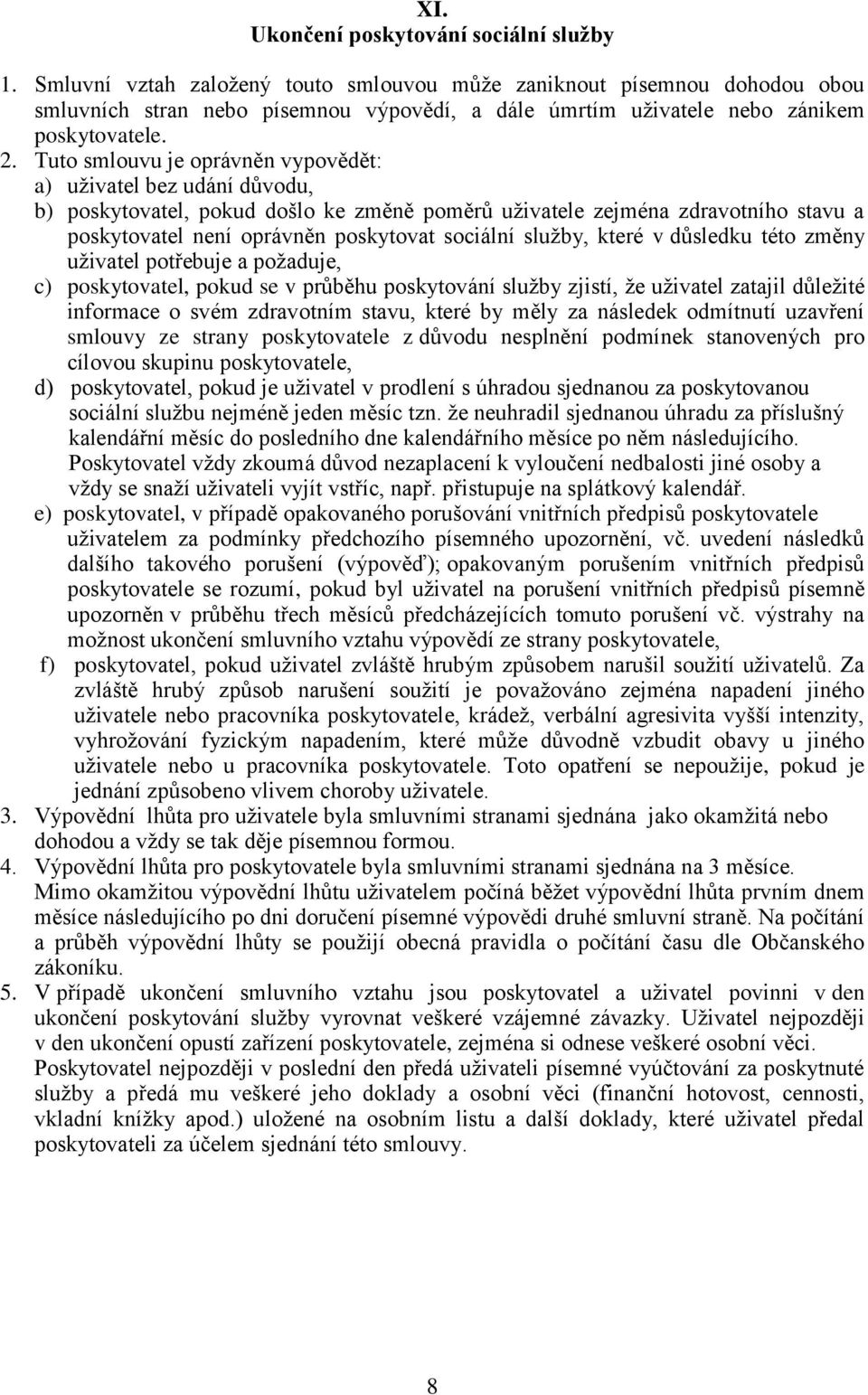 XI.
Ukončení poskytování sociální služby

1. Smluvní vztah založený touto smlouvou může zaniknout písemnou dohodou obou smluvních stran nebo písemnou výpovědí, a dále úmrtím uživatele nebo zánikem poskytovatele.
2. Tuto smlouvu je oprávněn vypovědět:
a) uživatel bez udání důvodu,
b) poskytovatel, pokud došlo ke změně poměrů uživatele zejména zdravotního stavu a poskytovatel není oprávněn poskytovat sociální služby, které v důsledku této změny uživatel potřebuje a požaduje,
c) poskytovatel, pokud se v průběhu poskytování služby zjistí, že uživatel zatajil důležité informace o svém zdravotním stavu, které by měly za následek odmítnutí uzavření smlouvy ze strany poskytovatele z důvodu nesplnění podmínek stanovených pro cílovou skupinu poskytovatele,
d) poskytovatel, pokud je uživatel v prodlení s úhradou sjednanou za poskytovanou sociální službu nejméně jeden měsíc tzn. že neuhradil sjednanou úhradu za příslušný kalendářní měsíc do posledního dne kalendářního měsíce po něm následujícího. Poskytovatel vždy zkoumá důvod nezaplacení k vyloučení nedbalosti jiné osoby a vždy se snaží uživateli vyjít vstříc, např. přistupuje na splátkový kalendář.
e) poskytovatel, v případě opakovaného porušování vnitřních předpisů poskytovatele uživatelem za podmínky předchozího písemného upozornění, vč. uvedení následků dalšího takového porušení (výpověď); opakovaným porušením vnitřních předpisů poskytovatele se rozumí, pokud byl uživatel na porušení vnitřních předpisů písemně upozorněn v průběhu třech měsíců předcházejících tomuto porušení vč. výstrahy na možnost ukončení smluvního vztahu výpovědí ze strany poskytovatele,
f) poskytovatel, pokud uživatel zvláště hrubým způsobem narušil soužití uživatelů. Za zvláště hrubý způsob narušení soužití je považováno zejména napadení jiného uživatele nebo pracovníka poskytovatele, krádež, verbální agresivita vyšší intenzity, vyhrožování fyzickým napadením, které může důvodně vzbudit obavy u jiného uživatele nebo u pracovníka poskytovatele. Toto opatření se nepoužije, pokud je jednání způsobeno vlivem choroby uživatele.
3. Výpovědní lhůta pro uživatele byla smluvními stranami sjednána jako okamžitá nebo dohodou a vždy se tak děje písemnou formou.
4. Výpovědní lhůta pro poskytovatele byla smluvními stranami sjednána na 3 měsíce. Mimo okamžitou výpovědní lhůtu uživatelem počíná běžet výpovědní lhůta prvním dnem měsíce následujícího po dni doručení písemné výpovědi druhé smluvní straně. Na počítání a průběh výpovědní lhůty se použijí obecná pravidla o počítání času dle Občanského zákoníku.
5. V případě ukončení smluvního vztahu jsou poskytovatel a uživatel povinni v den ukončení poskytování služby vyrovnat veškeré vzájemné závazky. Uživatel nejpozději v den ukončení opustí zařízení poskytovatele, zejména si odnese veškeré osobní věci. Poskytovatel nejpozději v poslední den předá uživateli písemné vyúčtování za poskytnuté služby a předá mu veškeré jeho doklady a osobní věci (finanční hotovost, cennosti, vkladní knížky apod.) uložené na osobním listu a další doklady, které uživatel předal poskytovateli za účelem sjednání této smlouvy.

8